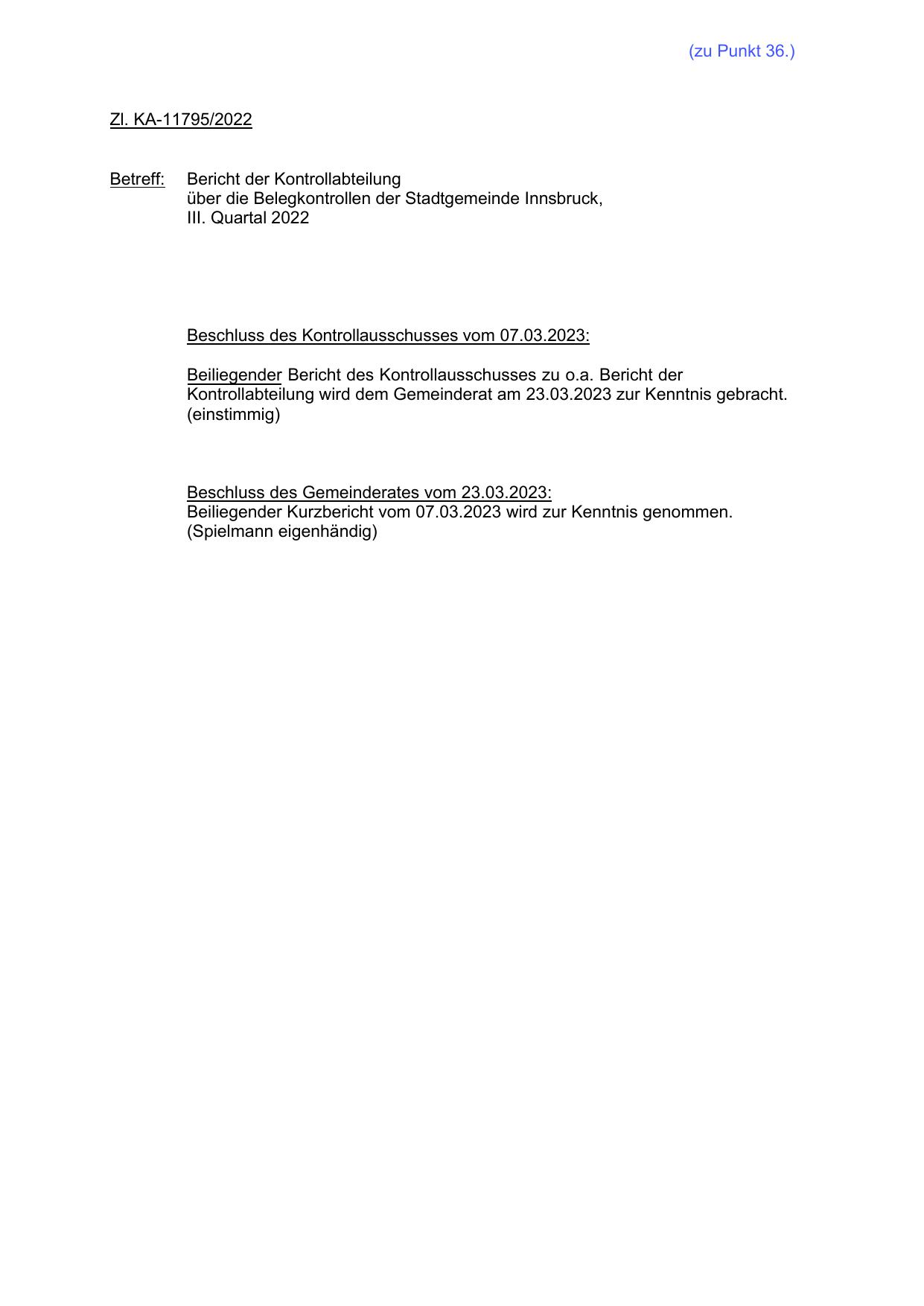 (zu Punkt 36.)

Zl. KA-11795/2022

Betreff: Bericht der Kontrollabteilung
über die Belegkontrollen der Stadtgemeinde Innsbruck,
III. Quartal 2022

Beschluss des Kontrollausschusses vom 07.03.2023:

Beiliegender Bericht des Kontrollausschusses zu o.a. Bericht der Kontrollabteilung wird dem Gemeinderat am 23.03.2023 zur Kenntnis gebracht.
(einstimmig)

Beschluss des Gemeinderates vom 23.03.2023:
Beiliegender Kurzbericht vom 07.03.2023 wird zur Kenntnis genommen.
(Spielmann eigenhändig)